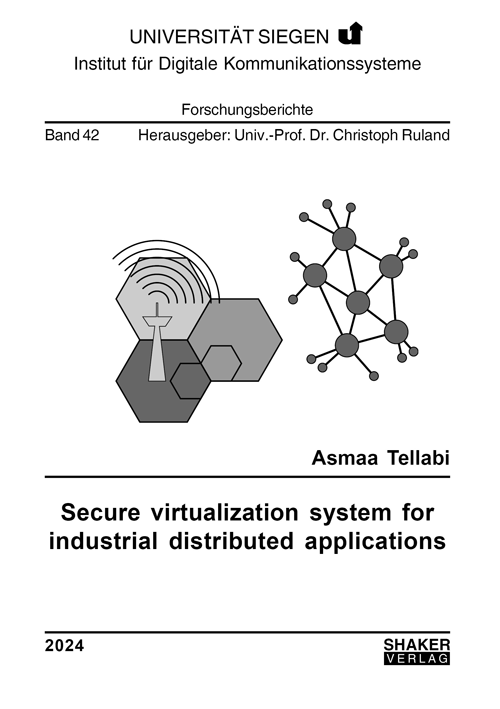 UNIVERSITÄT SIEGEN
Institut für Digitale Kommunikationssysteme

Forschungsberichte

Band 42 Herausgeber: Univ.-Prof. Dr. Christoph Ruland

Asmaa Tellabi

Secure virtualization system for industrial distributed applications

2024

SHAKER VERLAG